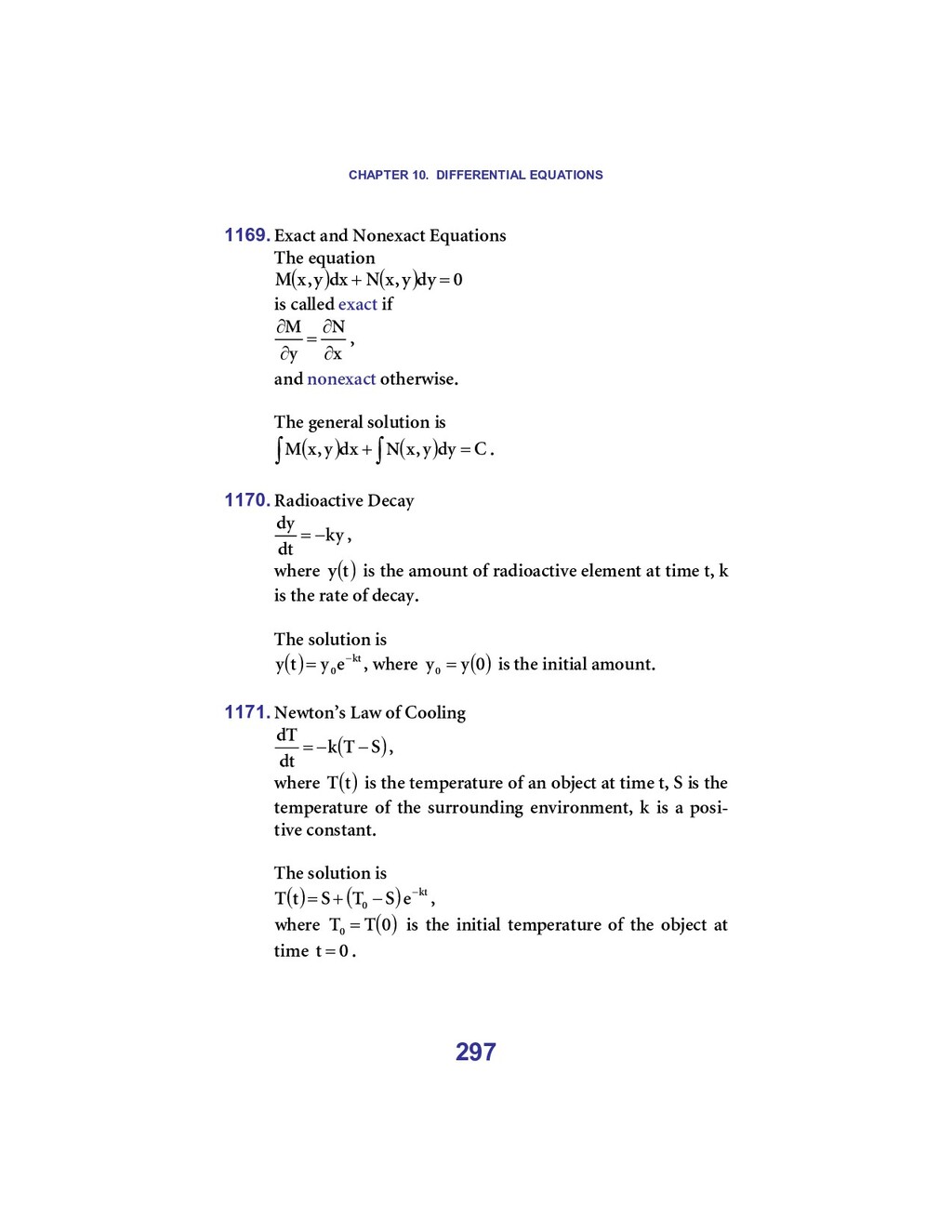 CHAPTER 10. DIFFERENTIAL EQUATIONS

1169. Exact and Nonexact Equations
The equation
$M(x,y)dx + N(x,y)dy = 0$
is called exact if
$\frac{\partial M}{\partial y} = \frac{\partial N}{\partial x}$,
and nonexact otherwise.

The general solution is
$\int M(x,y)dx + \int N(x,y)dy = C$.

1170. Radioactive Decay
$\frac{dy}{dt} = -ky$,
where $y(t)$ is the amount of radioactive element at time t, k is the rate of decay.

The solution is
$y(t) = y_0 e^{-kt}$, where $y_0 = y(0)$ is the initial amount.

1171. Newton's Law of Cooling
$\frac{dT}{dt} = -k(T - S)$,
where $T(t)$ is the temperature of an object at time t, S is the temperature of the surrounding environment, k is a positive constant.

The solution is
$T(t) = S + (T_0 - S)e^{-kt}$,
where $T_0 = T(0)$ is the initial temperature of the object at time $t = 0$.

297